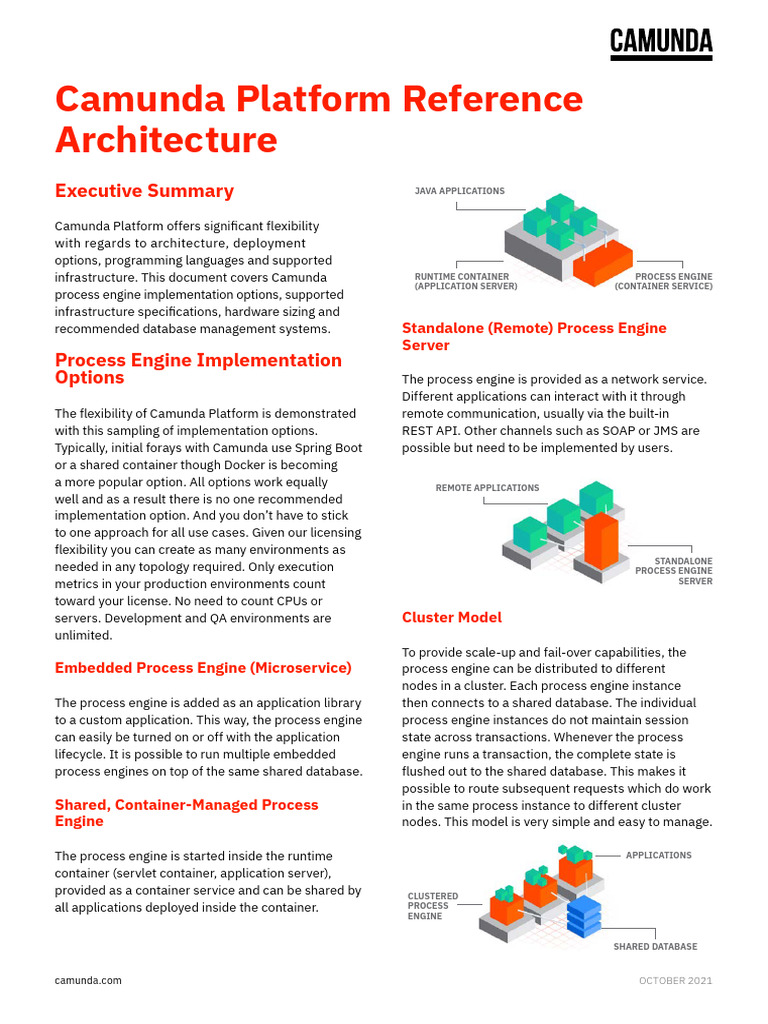 CAMUNDA

Camunda Platform Reference Architecture

Executive Summary

Camunda Platform offers significant flexibility with regards to architecture, deployment options, programming languages and supported infrastructure. This document covers Camunda process engine implementation options, supported infrastructure specifications, hardware sizing and recommended database management systems.

Process Engine Implementation Options

The flexibility of Camunda Platform is demonstrated with this sampling of implementation options. Typically, initial forays with Camunda use Spring Boot or a shared container though Docker is becoming a more popular option. All options work equally well and as a result there is no one recommended implementation option. And you don't have to stick to one approach for all use cases. Given our licensing flexibility you can create as many environments as needed in any topology required. Only execution metrics in your production environments count toward your license. No need to count CPUs or servers. Development and QA environments are unlimited.

Embedded Process Engine (Microservice)

The process engine is added as an application library to a custom application. This way, the process engine can easily be turned on or off with the application lifecycle. It is possible to run multiple embedded process engines on top of the same shared database.

Shared, Container-Managed Process Engine

The process engine is started inside the runtime container (servlet container, application server), provided as a container service and can be shared by all applications deployed inside the container.

JAVA APPLICATIONS

RUNTIME CONTAINER (APPLICATION SERVER)

PROCESS ENGINE (CONTAINER SERVICE)

Standalone (Remote) Process Engine Server

The process engine is provided as a network service. Different applications can interact with it through remote communication, usually via the built-in REST API. Other channels such as SOAP or JMS are possible but need to be implemented by users.

REMOTE APPLICATIONS

STANDALONE PROCESS ENGINE SERVER

Cluster Model

To provide scale-up and fail-over capabilities, the process engine can be distributed to different nodes in a cluster. Each process engine instance then connects to a shared database. The individual process engine instances do not maintain session state across transactions. Whenever the process engine runs a transaction, the complete state is flushed out to the shared database. This makes it possible to route subsequent requests which do work in the same process instance to different cluster nodes. This model is very simple and easy to manage.

APPLICATIONS

CLUSTERED PROCESS ENGINE

SHARED DATABASE

camunda.com

OCTOBER 2021